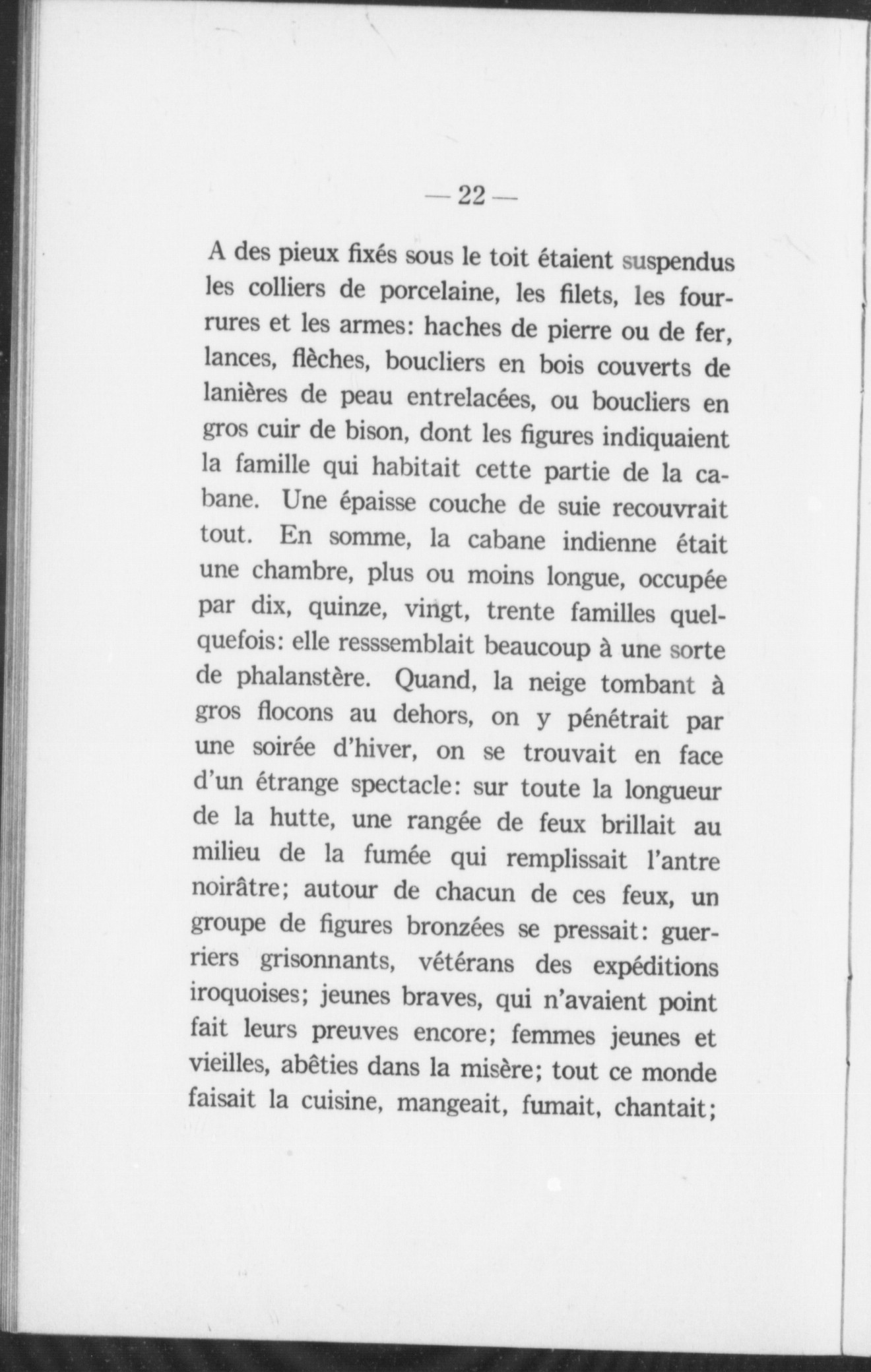 — 22 —

A des pieux fixés sous le toit étaient suspendus les colliers de porcelaine, les filets, les fourrures et les armes: haches de pierre ou de fer, lances, flèches, boucliers en bois couverts de lanières de peau entrelacées, ou boucliers en gros cuir de bison, dont les figures indiquaient la famille qui habitait cette partie de la cabane. Une épaisse couche de suie recouvrait tout. En somme, la cabane indienne était une chambre, plus ou moins longue, occupée par dix, quinze, vingt, trente familles quelquefois: elle resssemblait beaucoup à une sorte de phalanstère. Quand, la neige tombant à gros flocons au dehors, on y pénétrait par une soirée d'hiver, on se trouvait en face d'un étrange spectacle: sur toute la longueur de la hutte, une rangée de feux brillait au milieu de la fumée qui remplissait l'antre noirâtre; autour de chacun de ces feux, un groupe de figures bronzées se pressait: guerriers grisonnants, vétérans des expéditions iroquoises; jeunes braves, qui n'avaient point fait leurs preuves encore; femmes jeunes et vieilles, abêties dans la misère; tout ce monde faisait la cuisine, mangeait, fumait, chantait;